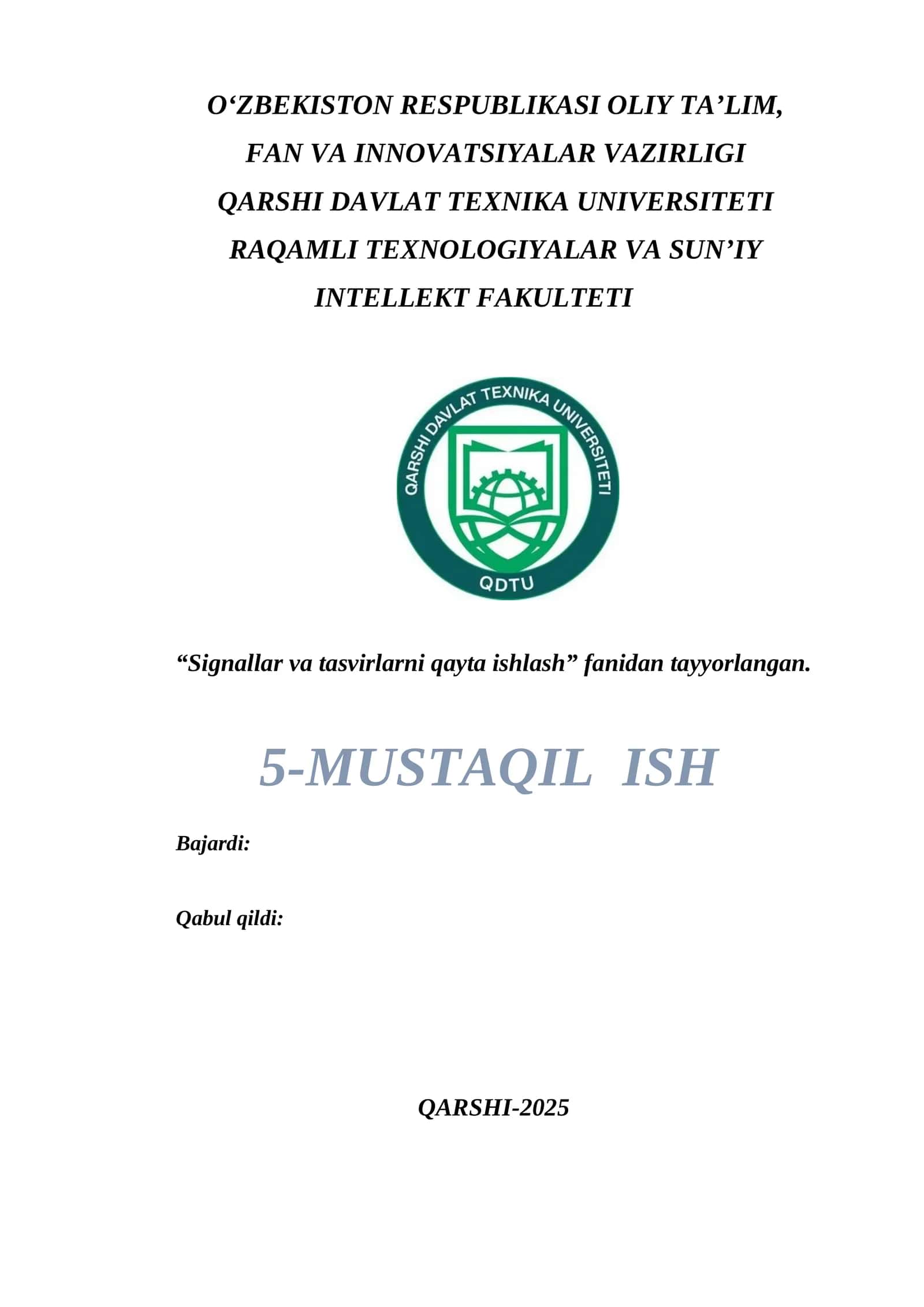 O‘ZBEKISTON RESPUBLIKASI OLIY TA’LIM, FAN VA INNOVATSIYALAR VAZIRLIGI
QARSHI DAVLAT TEXNIKA UNIVERSITETI
RAQAMLI TEXNOLOGIYALAR VA SUN’IY INTELLEKT FAKULTETI

QARSHI DAVLAT TEXNIKA UNIVERSITETI
QDTU

“Signallar va tasvirlarni qayta ishlash” fanidan tayyorlangan.

5-MUSTAQIL ISH

Bajardi:

Qabul qildi:

QARSHI-2025